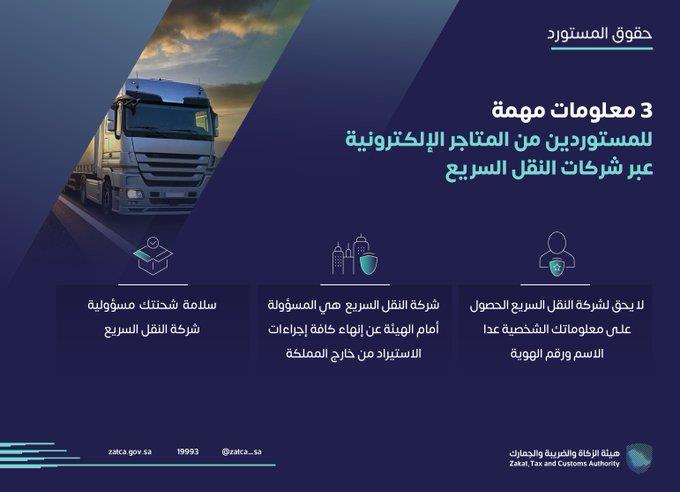 حقوق المستورد

3 معلومات مهمة
للمستوردين من المتاجر الإلكترونية
عبر شركات النقل السريع

لا يحق لشركة النقل السريع الحصول على معلوماتك الشخصية عدا الاسم ورقم الهوية

شركة النقل السريع هي المسؤولة أمام الهيئة عن إنهاء كافة إجراءات الاستيراد من خارج المملكة

سلامة شحنتك مسؤولية شركة النقل السريع

هيئة الزكاة والضريبة والجمارك
Zakat, Tax and Customs Authority

@zatca_sa
19993
zatca.gov.sa